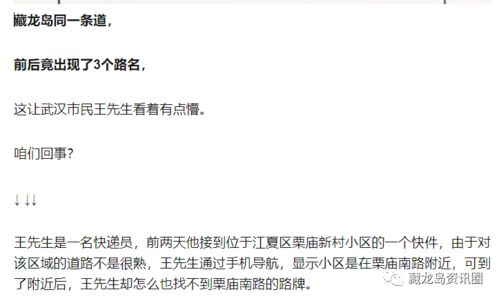 藏龙岛同一条道，

前后竟出现了3个路名，

这让武汉市民王先生看着有点懵。

咱们回事？

↓↓↓

王先生是一名快递员，前两天他接到位于江夏区栗庙新村小区的一个快件，由于对该区域的道路不是很熟，王先生通过手机导航，显示小区是在栗庙南路附近，可到了附近后，王先生却怎么也找不到栗庙南路的路牌。

藏龙岛资讯圈